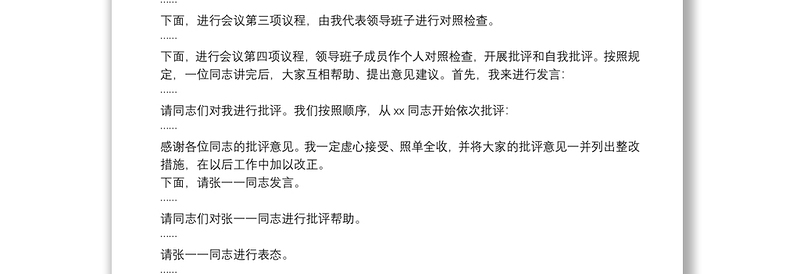 ......

下面，进行会议第三项议程，由我代表领导班子进行对照检查。

......

下面，进行会议第四项议程，领导班子成员作个人对照检查，开展批评和自我批评。按照规定，一位同志讲完后，大家互相帮助、提出意见建议。首先，我来进行发言：

......

请同志们对我进行批评。我们按照顺序，从 xx 同志开始依次批评：

......

感谢各位同志的批评意见。我一定虚心接受、照单全收，并将大家的批评意见一并列出整改措施，在以后工作中加以改正。

下面，请张一一同志发言。

......

请同志们对张一一同志进行批评帮助。

......

请张一一同志进行表态。

......